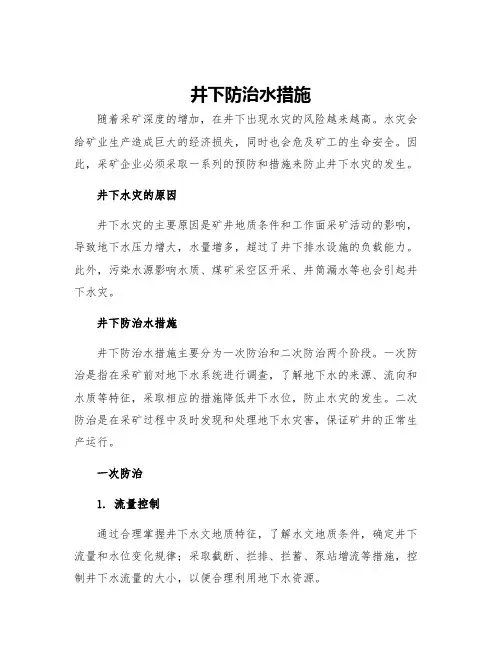 井下防治水措施

随着采矿深度的增加，在井下出现水灾的风险越来越高。水灾会给矿业生产造成巨大的经济损失，同时也会危及矿工的生命安全。因此，采矿企业必须采取一系列的预防和措施来防止井下水灾的发生。

井下水灾的原因

井下水灾的主要原因是矿井地质条件和工作面采矿活动的影响，导致地下水压力增大，水量增多，超过了井下排水设施的负载能力。此外，污染水源影响水质、煤矿采空区开采、井筒漏水等也会引起井下水灾。

井下防治水措施

井下防治水措施主要分为一次防治和二次防治两个阶段。一次防治是指在采矿前对地下水系统进行调查，了解地下水的来源、流向和水质等特征，采取相应的措施降低井下水位，防止水灾的发生。二次防治是在采矿过程中及时发现和处理地下水灾害，保证矿井的正常生产运行。

一次防治

1. 流量控制

通过合理掌握井下水文地质特征，了解水文地质条件，确定井下流量和水位变化规律；采取截断、拦排、拦蓄、泵站增流等措施，控制井下水流量的大小，以便合理利用地下水资源。